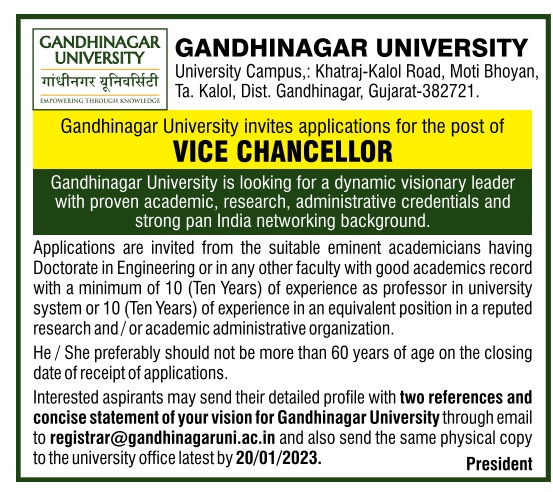 GANDHINAGAR UNIVERSITY
गांधीनगर यूनिवर्सिटी
EMPOWERING THROUGH KNOWLEDGE

GANDHINAGAR UNIVERSITY
University Campus,: Khatraj-Kalol Road, Moti Bhoyan, Ta. Kalol, Dist. Gandhinagar, Gujarat-382721.

Gandhinagar University invites applications for the post of
VICE CHANCELLOR

Gandhinagar University is looking for a dynamic visionary leader with proven academic, research, administrative credentials and strong pan India networking background.

Applications are invited from the suitable eminent academicians having Doctorate in Engineering or in any other faculty with good academics record with a minimum of 10 (Ten Years) of experience as professor in university system or 10 (Ten Years) of experience in an equivalent position in a reputed research and / or academic administrative organization.

He / She preferably should not be more than 60 years of age on the closing date of receipt of applications.

Interested aspirants may send their detailed profile with two references and concise statement of your vision for Gandhinagar University through email to registrar@gandhinagaruni.ac.in and also send the same physical copy to the university office latest by 20/01/2023.

President